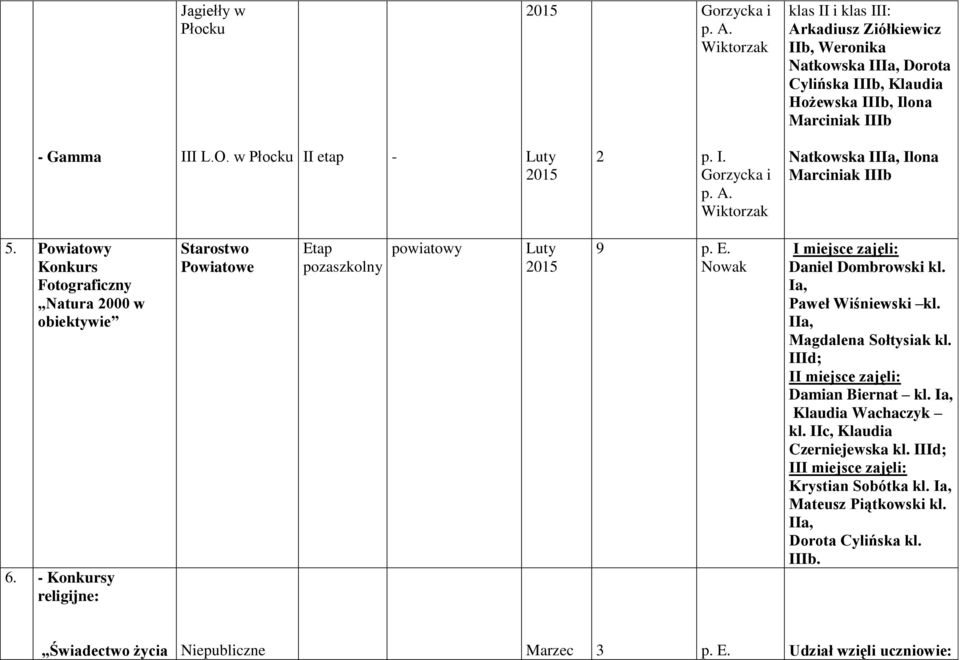 | | | | | | | | | |
|---|---|---|---|---|---|---|---|---|
| | | Jagiełły w Płocku | | | 2015 | | Gorzycka i p. A. Wiktorzak | klas II i klas III: Arkadiusz Ziółkiewicz IIb, Weronika Natkowska IIIa, Dorota Cylińska IIIb, Klaudia Hożewska IIIb, Ilona Marciniak IIIb |
| | - Gamma | III L.O. w Płocku | II etap | - | Luty 2015 | 2 | p. I. Gorzycka i p. A. Wiktorzak | Natkowska IIIa, Ilona Marciniak IIIb |
| 5. | Powiatowy Konkurs Fotograficzny „Natura 2000 w obiektywie” | Starostwo Powiatowe | Etap pozaszkolny | powiatowy | Luty 2015 | 9 | p. E. Nowak | I miejsce zajęli: Daniel Dombrowski kl. Ia, Paweł Wiśniewski –kl. IIa, Magdalena Sołtysiak kl. IIId; II miejsce zajęli: Damian Biernat – kl. Ia, Klaudia Wachaczyk – kl. IIc, Klaudia Czerniejewska kl. IIId; III miejsce zajęli: Krystian Sobótka kl. Ia, Mateusz Piątkowski kl. IIa, Dorota Cylińska kl. IIIb. |
| 6. | - Konkursy religijne: | | | | | | | |
| | „Świadectwo życia | Niepubliczne | | | Marzec | 3 | p. E. | Udział wzięli uczniowie: |